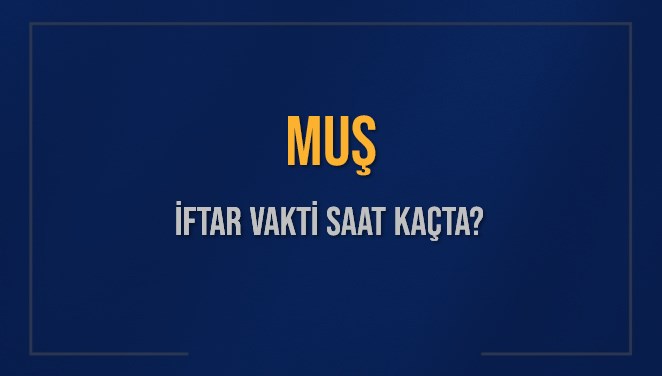 MUŞ

İFTAR VAKTİ SAAT KAÇTA?